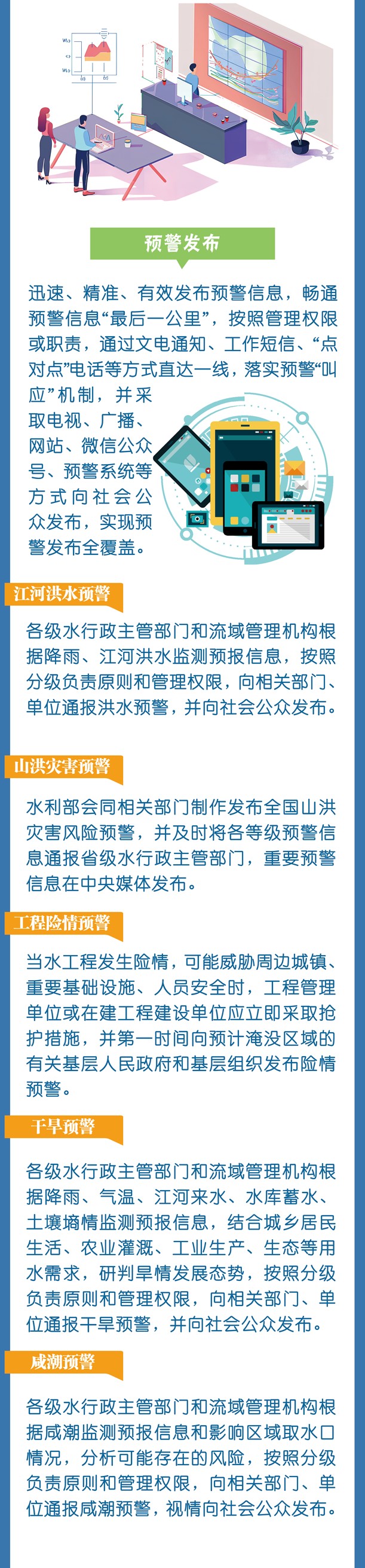 预警发布

迅速、精准、有效发布预警信息，畅通预警信息“最后一公里”，按照管理权限或职责，通过文电通知、工作短信、“点对点”电话等方式直达一线，落实预警“叫应”机制，并采取电视、广播、网站、微信公众号、预警系统等方式向社会公众发布，实现预警发布全覆盖。

江河洪水预警

各级水行政主管部门和流域管理机构根据降雨、江河洪水监测预报信息，按照分级负责原则和管理权限，向相关部门、单位通报洪水预警，并向社会公众发布。

山洪灾害预警

水利部会同相关部门制作发布全国山洪灾害风险预警，并及时将各等级预警信息通报省级水行政主管部门，重要预警信息在中央媒体发布。

工程险情预警

当水工程发生险情，可能威胁周边城镇、重要基础设施、人员安全时，工程管理单位或在建工程建设单位应立即采取抢护措施，并第一时间向预计淹没区域的有关基层人民政府和基层组织发布险情预警。

干旱预警

各级水行政主管部门和流域管理机构根据降雨、气温、江河来水、水库蓄水、土壤墒情监测预报信息，结合城乡居民生活、农业灌溉、工业生产、生态等用水需求，研判旱情发展态势，按照分级负责原则和管理权限，向相关部门、单位通报干旱预警，并向社会公众发布。

咸潮预警

各级水行政主管部门和流域管理机构根据咸潮监测预报信息和影响区域取水口情况，分析可能存在的风险，按照分级负责原则和管理权限，向相关部门、单位通报咸潮预警，视情向社会公众发布。